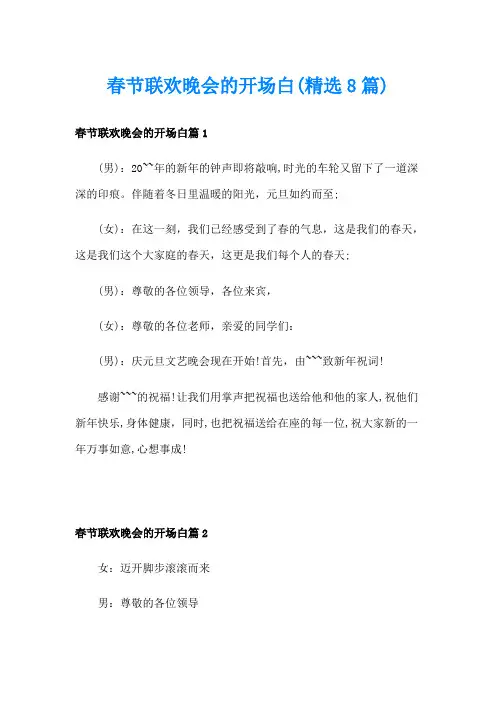 春节联欢晚会的开场白(精选8篇)

春节联欢晚会的开场白篇1

（男）：20``年的新年的钟声即将敲响，时光的车轮又留下了一道深深的印痕。伴随着冬日里温暖的阳光，元旦如约而至；

（女）：在这一刻，我们已经感受到了春的气息，这是我们的春天，这是我们这个大家庭的春天，这更是我们每个人的春天；

（男）：尊敬的各位领导，各位来宾，

（女）：尊敬的各位老师，亲爱的同学们：

（男）：庆元旦文艺晚会现在开始！首先，由```致新年祝词！

感谢```的祝福！让我们用掌声把祝福也送给他和他的家人，祝他们新年快乐，身体健康，同时，也把祝福送给在座的每一位，祝大家新的一年万事如意，心想事成！

春节联欢晚会的开场白篇2

女：迈开脚步滚滚而来

男：尊敬的各位领导